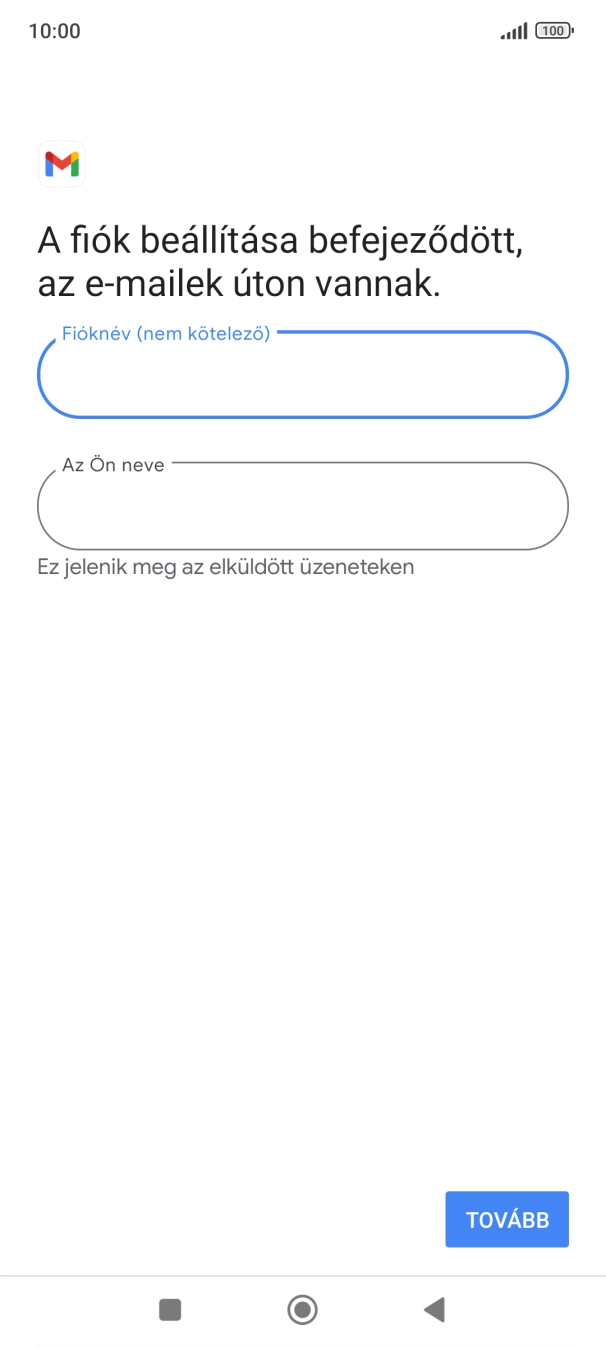 10:00

100

A fiók beállítása befejeződött, az e-mailek úton vannak.

Fióknév (nem kötelező)

Az Ön neve

Ez jelenik meg az elküldött üzeneteken

TOVÁBB